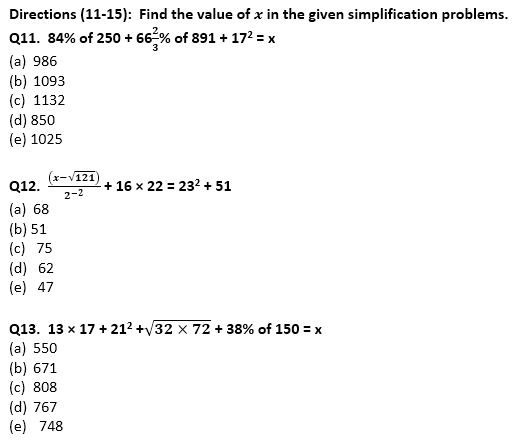 Directions (11-15): Find the value of $x$ in the given simplification problems.

Q11. $84\%$ of $250 + 66\frac{2}{3}\%$ of $891 + 17^2 = x$

(a) 986

(b) 1093

(c) 1132

(d) 850

(e) 1025

Q12. $\frac{(x-\sqrt{121})}{2^{-2}} + 16 \times 22 = 23^2 + 51$

(a) 68

(b) 51

(c) 75

(d) 62

(e) 47

Q13. $13 \times 17 + 21^2 + \sqrt{32 \times 72} + 38\%$ of $150 = x$

(a) 550

(b) 671

(c) 808

(d) 767

(e) 748